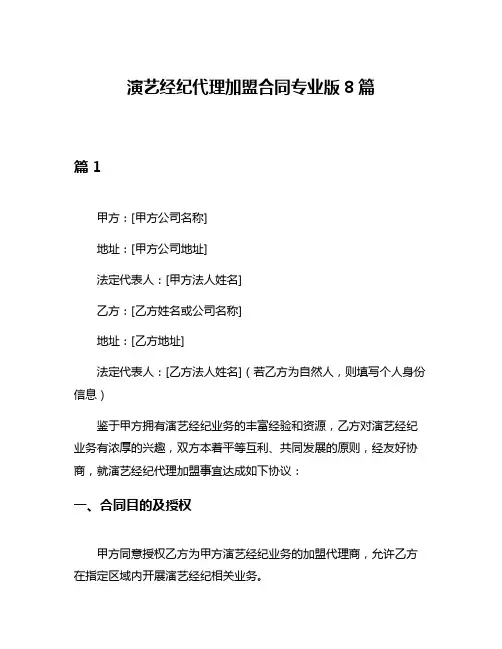 演艺经纪代理加盟合同专业版 8 篇

篇 1

甲方：[甲方公司名称]

地址：[甲方公司地址]

法定代表人：[甲方法人姓名]

乙方：[乙方姓名或公司名称]

地址：[乙方地址]

法定代表人：[乙方法人姓名]（若乙方为自然人，则填写个人身份信息）

鉴于甲方拥有演艺经纪业务的丰富经验和资源，乙方对演艺经纪业务有浓厚的兴趣，双方本着平等互利、共同发展的原则，经友好协商，就演艺经纪代理加盟事宜达成如下协议：

一、合同目的及授权

甲方同意授权乙方为甲方演艺经纪业务的加盟代理商，允许乙方在指定区域内开展演艺经纪相关业务。